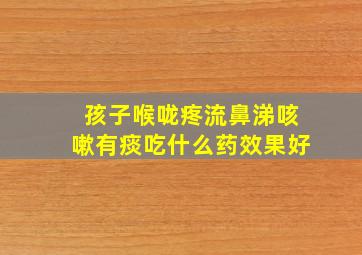 孩子喉咙疼流鼻涕咳嗽有痰吃什么药效果好